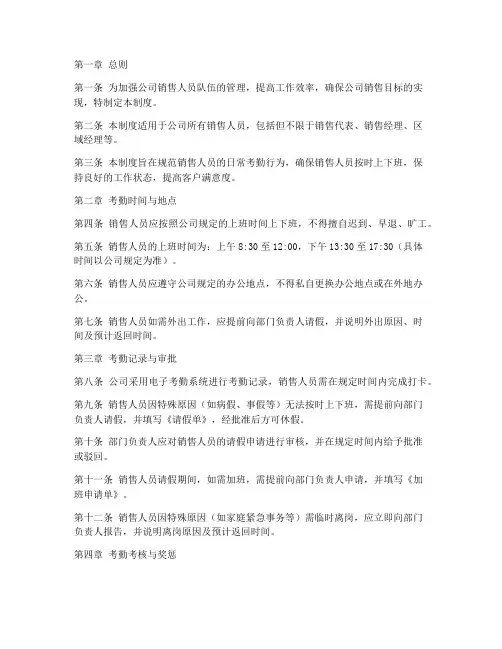 第一章 总则

第一条 为加强公司销售人员队伍的管理，提高工作效率，确保公司销售目标的实现，特制定本制度。

第二条 本制度适用于公司所有销售人员，包括但不限于销售代表、销售经理、区域经理等。

第三条 本制度旨在规范销售人员的日常考勤行为，确保销售人员按时上下班，保持良好的工作状态，提高客户满意度。

第二章 考勤时间与地点

第四条 销售人员应按照公司规定的上班时间上下班，不得擅自迟到、早退、旷工。

第五条 销售人员的上班时间为：上午 8:30 至 12:00，下午 13:30 至 17:30（具体时间以公司规定为准）。

第六条 销售人员应遵守公司规定的办公地点，不得私自更换办公地点或在外地办公。

第七条 销售人员如需外出工作，应提前向部门负责人请假，并说明外出原因、时间及预计返回时间。

第三章 考勤记录与审批

第八条 公司采用电子考勤系统进行考勤记录，销售人员需在规定时间内完成打卡。

第九条 销售人员因特殊原因（如病假、事假等）无法按时上下班，需提前向部门负责人请假，并填写《请假单》，经批准后方可休假。

第十条 部门负责人应对销售人员的请假申请进行审核，并在规定时间内给予批准或驳回。

第十一条 销售人员请假期间，如需加班，需提前向部门负责人申请，并填写《加班申请单》。

第十二条 销售人员因特殊原因（如家庭紧急事务等）需临时离岗，应立即向部门负责人报告，并说明离岗原因及预计返回时间。

第四章 考勤考核与奖惩